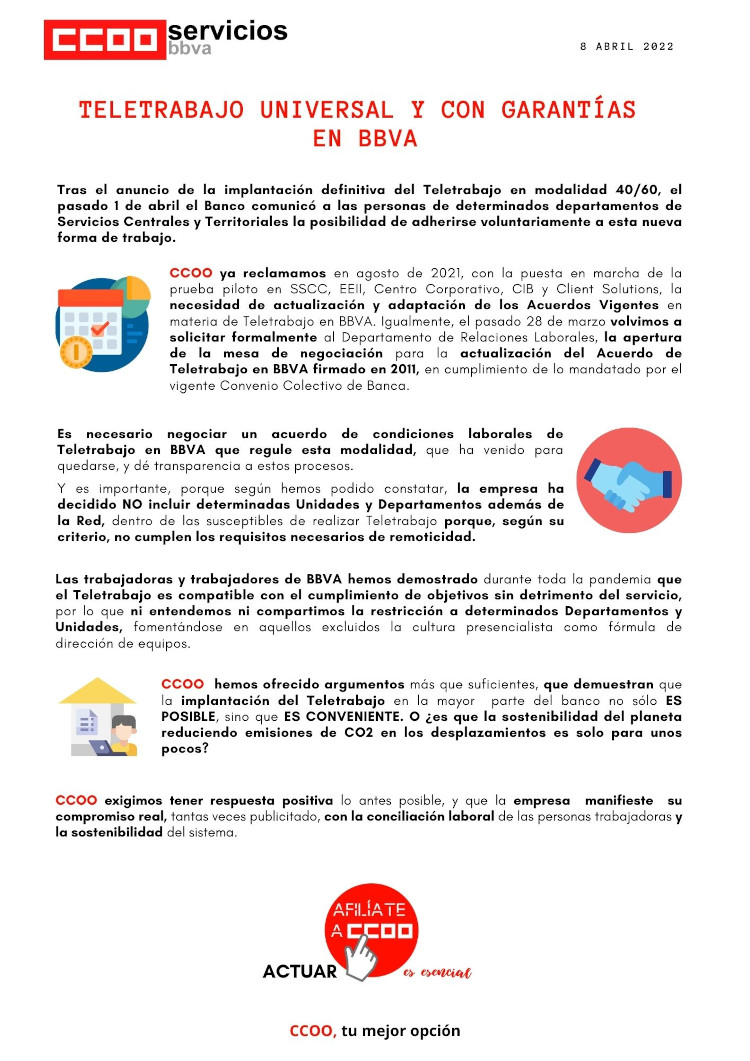 CCOO servicios bbva

8 ABRIL 2022

TELETRABAJO UNIVERSAL Y CON GARANTÍAS EN BBVA

Tras el anuncio de la implantación definitiva del Teletrabajo en modalidad 40/60, el pasado 1 de abril el Banco comunicó a las personas de determinados departamentos de Servicios Centrales y Territoriales la posibilidad de adherirse voluntariamente a esta nueva forma de trabajo.

CCOO ya reclamamos en agosto de 2021, con la puesta en marcha de la prueba piloto en SSCC, EEII, Centro Corporativo, CIB y Client Solutions, la necesidad de actualización y adaptación de los Acuerdos Vigentes en materia de Teletrabajo en BBVA. Igualmente, el pasado 28 de marzo volvimos a solicitar formalmente al Departamento de Relaciones Laborales, la apertura de la mesa de negociación para la actualización del Acuerdo de Teletrabajo en BBVA firmado en 2011, en cumplimiento de lo mandatado por el vigente Convenio Colectivo de Banca.

Es necesario negociar un acuerdo de condiciones laborales de Teletrabajo en BBVA que regule esta modalidad, que ha venido para quedarse, y dé transparencia a estos procesos.

Y es importante, porque según hemos podido constatar, la empresa ha decidido NO incluir determinadas Unidades y Departamentos además de la Red, dentro de las susceptibles de realizar Teletrabajo porque, según su criterio, no cumplen los requisitos necesarios de remoticidad.

Las trabajadoras y trabajadores de BBVA hemos demostrado durante toda la pandemia que el Teletrabajo es compatible con el cumplimiento de objetivos sin detrimento del servicio, por lo que ni entendemos ni compartimos la restricción a determinados Departamentos y Unidades, fomentándose en aquellos excluidos la cultura presencialista como fórmula de dirección de equipos.

CCOO hemos ofrecido argumentos más que suficientes, que demuestran que la implantación del Teletrabajo en la mayor parte del banco no sólo ES POSIBLE, sino que ES CONVENIENTE. O ¿es que la sostenibilidad del planeta reduciendo emisiones de CO2 en los desplazamientos es solo para unos pocos?

CCOO exigimos tener respuesta positiva lo antes posible, y que la empresa manifieste su compromiso real, tantas veces publicitado, con la conciliación laboral de las personas trabajadoras y la sostenibilidad del sistema.

AFILÍATE A CCOO

ACTUAR es esencial

CCOO, tu mejor opción